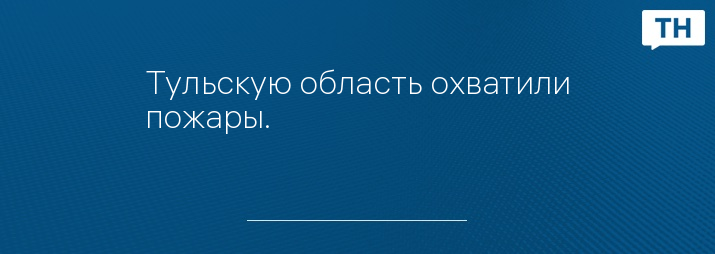 ТН

Тульскую область охватили пожары.